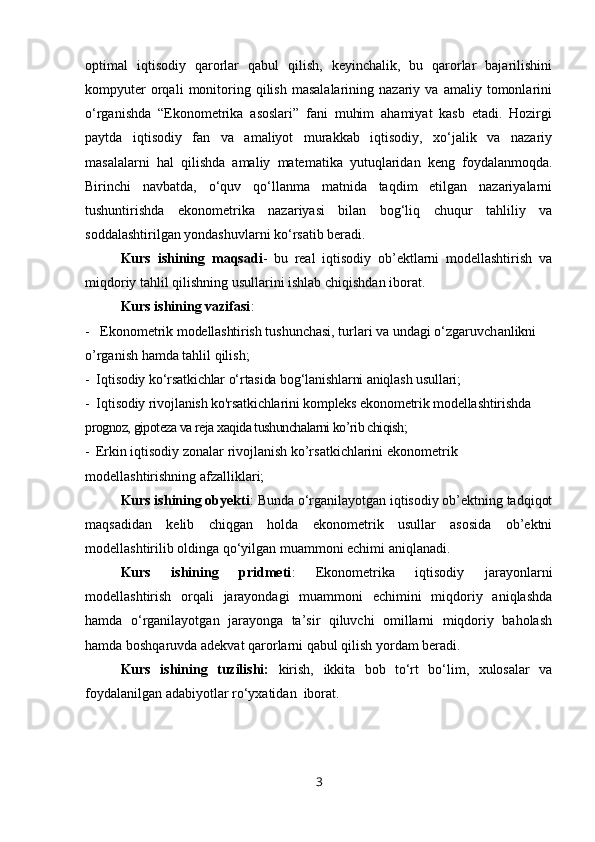 optimal iqtisodiy qarorlar qabul qilish, keyinchalik, bu qarorlar bajarilishini kompyuter orqali monitoring qilish masalalarining nazariy va amaliy tomonlarini o‘rganishda “Ekonometrika asoslari” fani muhim ahamiyat kasb etadi. Hozirgi paytda iqtisodiy fan va amaliyot murakkab iqtisodiy, xo‘jalik va nazariy masalalarni hal qilishda amaliy matematika yutuqlaridan keng foydalanmoqda. Birinchi navbatda, o‘quv qo‘llanma matnida taqdim etilgan nazariyalarni tushuntirishda ekonometrika nazariyasi bilan bog‘liq chuqur tahliliy va soddalashtirilgan yondashuvlarni ko‘rsatib beradi.

Kurs ishining maqsadi- bu real iqtisodiy ob’ektlarni modellashtirish va miqdoriy tahlil qilishning usullarini ishlab chiqishdan iborat.

Kurs ishining vazifasi:

- Ekonometrik modellashtirish tushunchasi, turlari va undagi o‘zgaruvchanlikni o’rganish hamda tahlil qilish;

- Iqtisodiy ko‘rsatkichlar o‘rtasida bog‘lanishlarni aniqlash usullari;

- Iqtisodiy rivojlanish ko'rsatkichlarini kompleks ekonometrik modellashtirishda prognoz, gipoteza va reja xaqida tushunchalarni ko’rib chiqish;

- Erkin iqtisodiy zonalar rivojlanish ko’rsatkichlarini ekonometrik modellashtirishning afzalliklari;

Kurs ishining obyekti: Bunda o‘rganilayotgan iqtisodiy ob’ektning tadqiqot maqsadidan kelib chiqgan holda ekonometrik usullar asosida ob’ektni modellashtirilib oldinga qo‘yilgan muammoni echimi aniqlanadi.

Kurs ishining pridmeti: Ekonometrika iqtisodiy jarayonlarni modellashtirish orqali jarayondagi muammoni echimini miqdoriy aniqlashda hamda o‘rganilayotgan jarayonga ta’sir qiluvchi omillarni miqdoriy baholash hamda boshqaruvda adekvat qarorlarni qabul qilish yordam beradi.

Kurs ishining tuzilishi: kirish, ikkita bob to‘rt bo‘lim, xulosalar va foydalanilgan adabiyotlar ro‘yxatidan iborat.

3